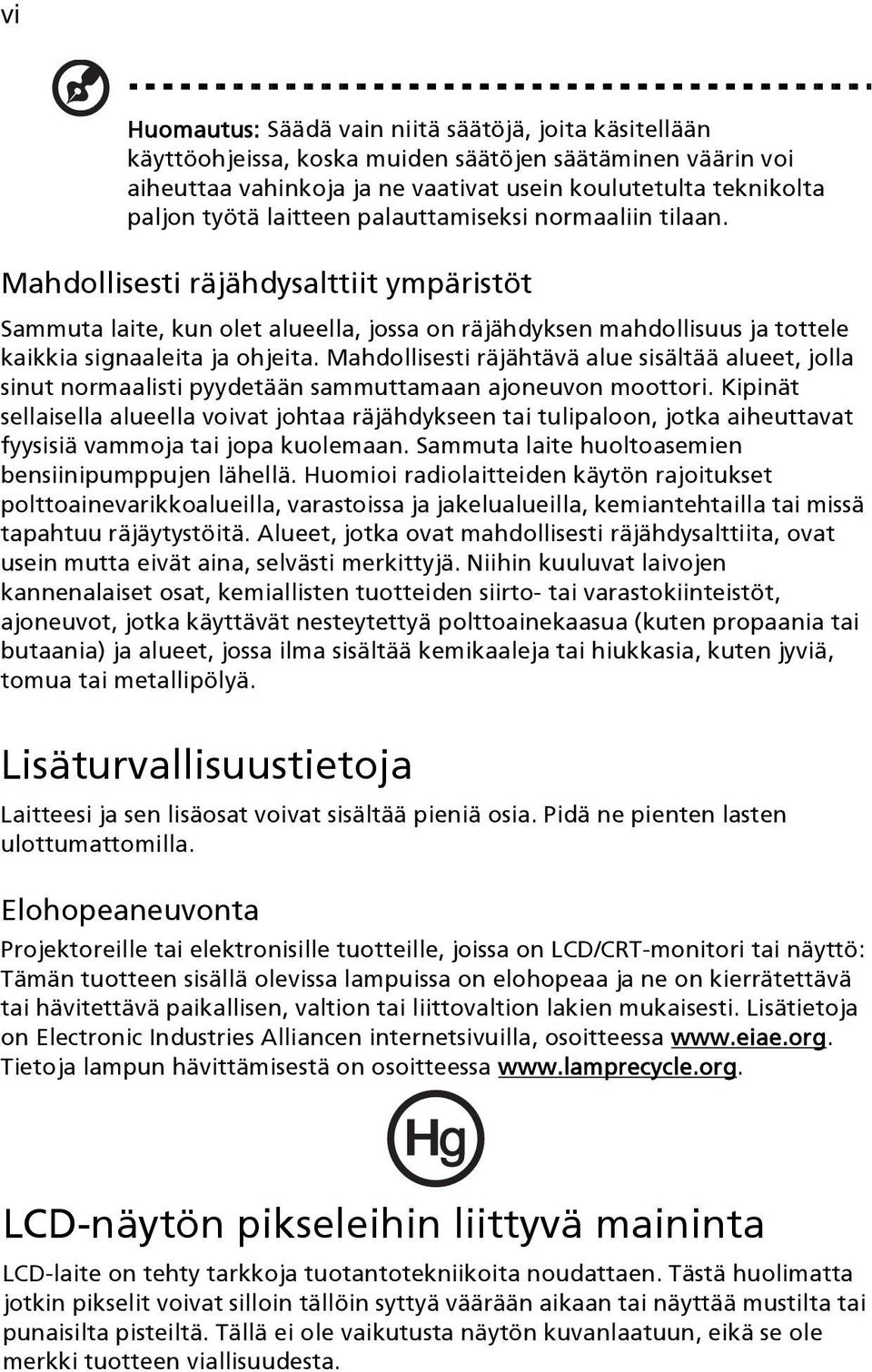 vi

Huomautus: Säädä vain niitä säätöjä, joita käsitellään käyttöohjeissa, koska muiden säätöjen säätäminen väärin voi aiheuttaa vahinkoja ja ne vaativat usein koulutetulta teknikolta paljon työtä laitteen palauttamiseksi normaaliin tilaan.

Mahdollisesti räjähdysalttiit ympäristöt

Sammuta laite, kun olet alueella, jossa on räjähdyksen mahdollisuus ja tottele kaikkia signaaleita ja ohjeita. Mahdollisesti räjähtävä alue sisältää alueet, jolla sinut normaalisti pyydetään sammuttamaan ajoneuvon moottori. Kipinät sellaisella alueella voivat johtaa räjähdykseen tai tulipaloon, jotka aiheuttavat fyysisiä vammoja tai jopa kuolemaan. Sammuta laite huoltoasemien bensiinipumppujen lähellä. Huomioi radiolaitteiden käytön rajoitukset polttoainevarikkoalueilla, varastoissa ja jakelualueilla, kemiantehtailla tai missä tapahtuu räjäytystöitä. Alueet, jotka ovat mahdollisesti räjähdysalttiita, ovat usein mutta eivät aina, selvästi merkittyjä. Niihin kuuluvat laivojen kannenalaiset osat, kemiallisten tuotteiden siirto- tai varastokiinteistöt, ajoneuvot, jotka käyttävät nesteytettyä polttoainekaasua (kuten propaania tai butaania) ja alueet, jossa ilma sisältää kemikaaleja tai hiukkasia, kuten jyviä, tomua tai metallipölyä.

Lisäturvallisuustietoja

Laitteesi ja sen lisäosat voivat sisältää pieniä osia. Pidä ne pienten lasten ulottumattomilla.

Elohopeaneuvonta

Projektoreille tai elektronisille tuotteille, joissa on LCD/CRT-monitori tai näyttö: Tämän tuotteen sisällä olevissa lampuissa on elohopeaa ja ne on kierrätettävä tai hävitettävä paikallisen, valtion tai liittovaltion lakien mukaisesti. Lisätietoja on Electronic Industries Alliancen internetsivuilla, osoitteessa www.eiae.org. Tietoja lampun hävittämisestä on osoitteessa www.lamprecycle.org.

Hg

LCD-näytön pikseleihin liittyvä maininta

LCD-laite on tehty tarkkoja tuotantotekniikoita noudattaen. Tästä huolimatta jotkin pikselit voivat silloin tällöin syttyä väärään aikaan tai näyttää mustilta tai punaisilta pisteiltä. Tällä ei ole vaikutusta näytön kuvanlaatuun, eikä se ole merkki tuotteen viallisuudesta.